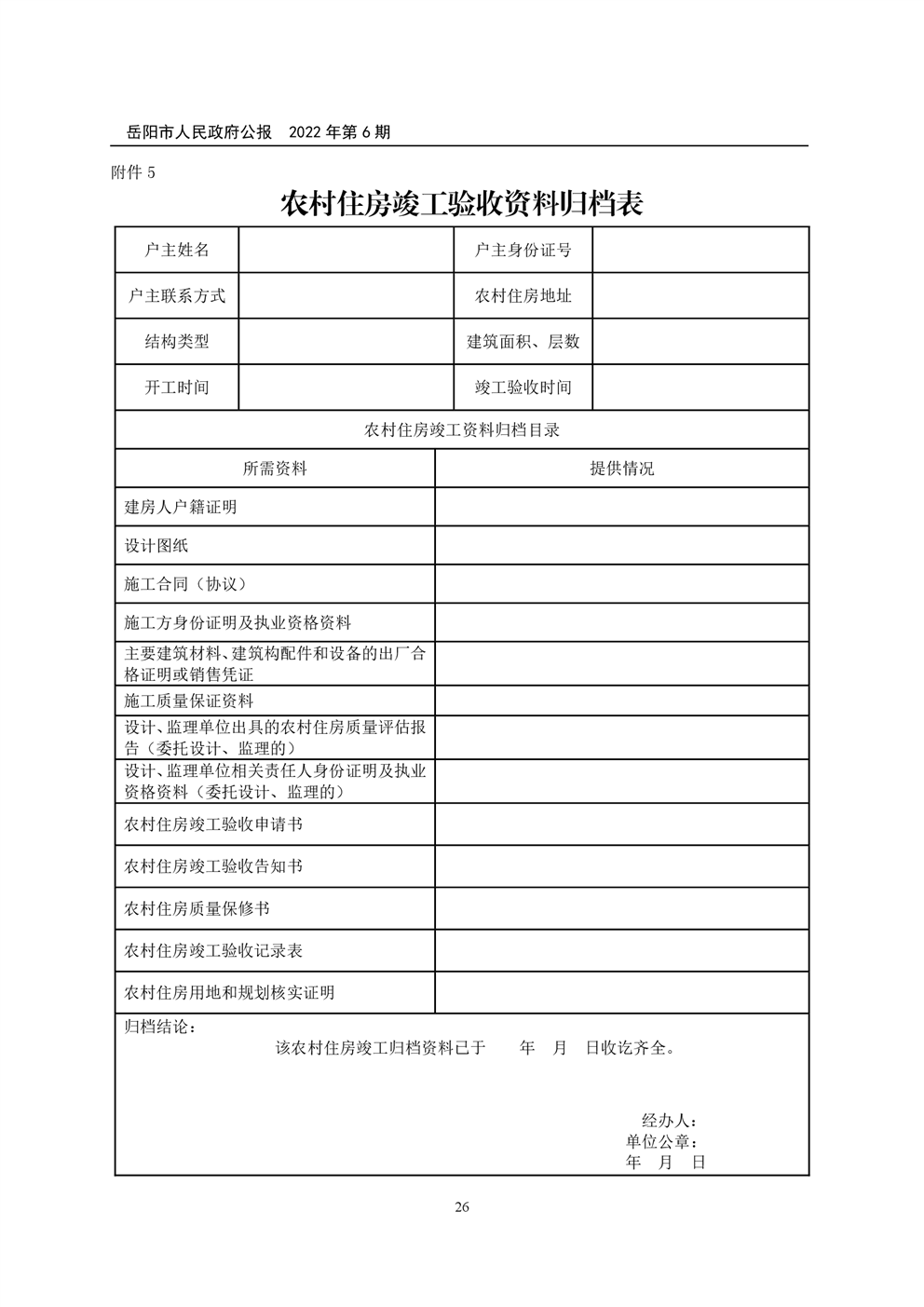 岳阳市人民政府公报　2022 年第 6 期

附件 5

农村住房竣工验收资料归档表

| 户主姓名 | | 户主身份证号 | |
|---|---|---|---|
| 户主联系方式 | | 农村住房地址 | |
| 结构类型 | | 建筑面积、层数 | |
| 开工时间 | | 竣工验收时间 | |

农村住房竣工资料归档目录

| 所需资料 | 提供情况 |
|---|---|
| 建房人户籍证明 | |
| 设计图纸 | |
| 施工合同（协议） | |
| 施工方身份证明及执业资格资料 | |
| 主要建筑材料、建筑构配件和设备的出厂合格证明或销售凭证 | |
| 施工质量保证资料 | |
| 设计、监理单位出具的农村住房质量评估报告（委托设计、监理的） | |
| 设计、监理单位相关责任人身份证明及执业资格资料（委托设计、监理的） | |
| 农村住房竣工验收申请书 | |
| 农村住房竣工验收告知书 | |
| 农村住房质量保修书 | |
| 农村住房竣工验收记录表 | |
| 农村住房用地和规划核实证明 | |

归档结论：

该农村住房竣工归档资料已于　　年　月　日收讫齐全。

经办人：
单位公章：
年　月　日

26